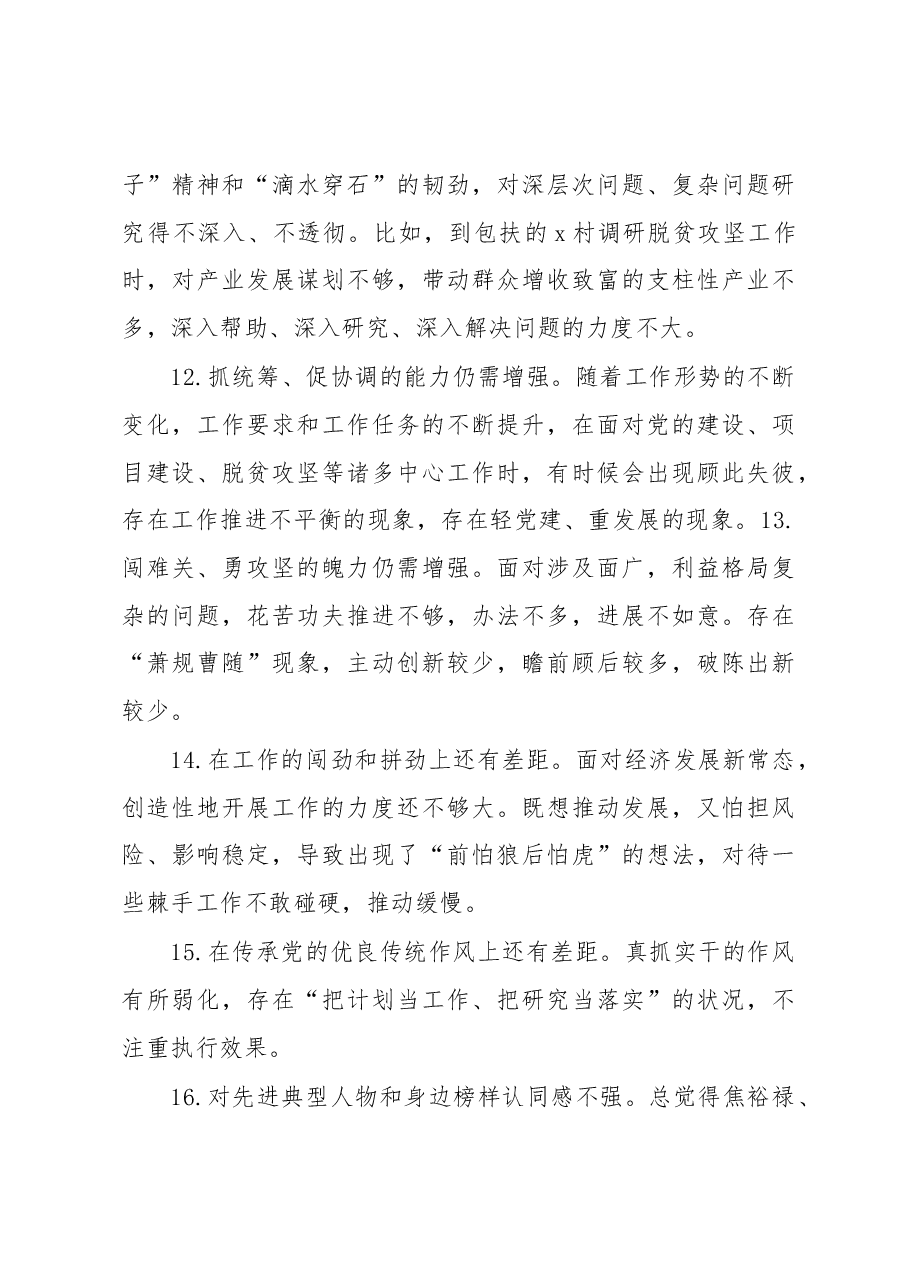 子”精神和“滴水穿石”的韧劲，对深层次问题、复杂问题研究得不深入、不透彻。比如，到包扶的x村调研脱贫攻坚工作时，对产业发展谋划不够，带动群众增收致富的支柱性产业不多，深入帮助、深入研究、深入解决问题的力度不大。

12.抓统筹、促协调的能力仍需增强。随着工作形势的不断变化，工作要求和工作任务的不断提升，在面对党的建设、项目建设、脱贫攻坚等诸多中心工作时，有时候会出现顾此失彼，存在工作推进不平衡的现象，存在轻党建、重发展的现象。13.闯难关、勇攻坚的魄力仍需增强。面对涉及面广，利益格局复杂的问题，花苦功夫推进不够，办法不多，进展不如意。存在“萧规曹随”现象，主动创新较少，瞻前顾后较多，破陈出新较少。

14.在工作的闯劲和拼劲上还有差距。面对经济发展新常态，创造性地开展工作的力度还不够大。既想推动发展，又怕担风险、影响稳定，导致出现了“前怕狼后怕虎”的想法，对待一些棘手工作不敢碰硬，推动缓慢。

15.在传承党的优良传统作风上还有差距。真抓实干的作风有所弱化，存在“把计划当工作、把研究当落实”的状况，不注重执行效果。

16.对先进典型人物和身边榜样认同感不强。总觉得焦裕禄、